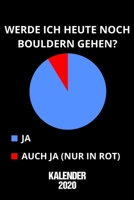 WERDE ICH HEUTE NOCH BOULDERN GEHEN?

JA

AUCH JA (NUR IN ROT)

KALENDER
2020